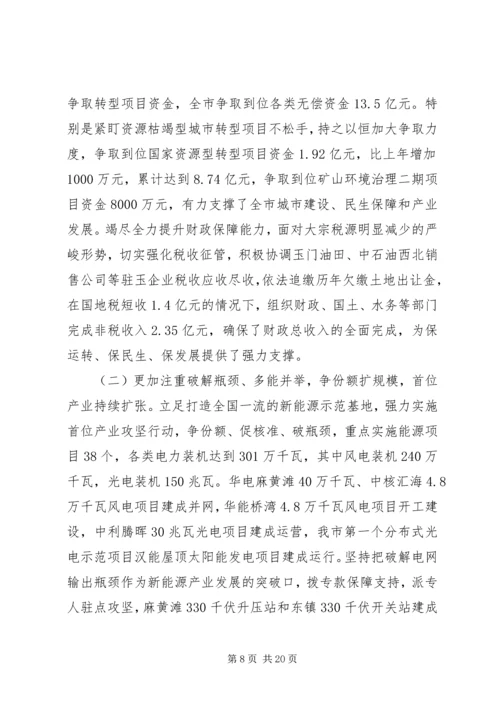 争取转型项目资金，全市争取到位各类无偿资金13.5亿元。特别是紧盯资源枯竭型城市转型项目不松手，持之以恒加大争取力度，争取到位国家资源型转型项目资金1.92亿元，比上年增加1000万元，累计达到8.74亿元，争取到位矿山环境治理二期项目资金8000万元，有力支撑了全市城市建设、民生保障和产业发展。竭尽全力提升财政保障能力，面对大宗税源明显减少的严峻形势，切实强化税收征管，积极协调玉门油田、中石油西北销售公司等驻玉企业税收应收尽收，依法追缴历年欠缴土地出让金，在国地税短收1.4亿元的情况下，组织财政、国土、水务等部门完成非税收入2.35亿元，确保了财政总收入的全面完成，为保运转、保民生、保发展提供了强力支撑。

（二）更加注重破解瓶颈、多能并举，争份额扩规模，首位产业持续扩张。立足打造全国一流的新能源示范基地，强力实施首位产业攻坚行动，争份额、促核准、破瓶颈，重点实施能源项目38个，各类电力装机达到301万千瓦，其中风电装机240万千瓦，光电装机150兆瓦。华电麻黄滩40万千瓦、中核汇海4.8万千瓦风电项目建成并网，华能桥湾4.8万千瓦风电项目开工建设，中利腾晖30兆瓦光电项目建成运营，我市第一个分布式光电示范项目汉能屋顶太阳能发电项目建成运行。坚持把破解电网输出瓶颈作为新能源产业发展的突破口，拨专款保障支持，派专人驻点攻坚，麻黄滩330千伏升压站和东镇330千伏开关站建成

第8页 共20页